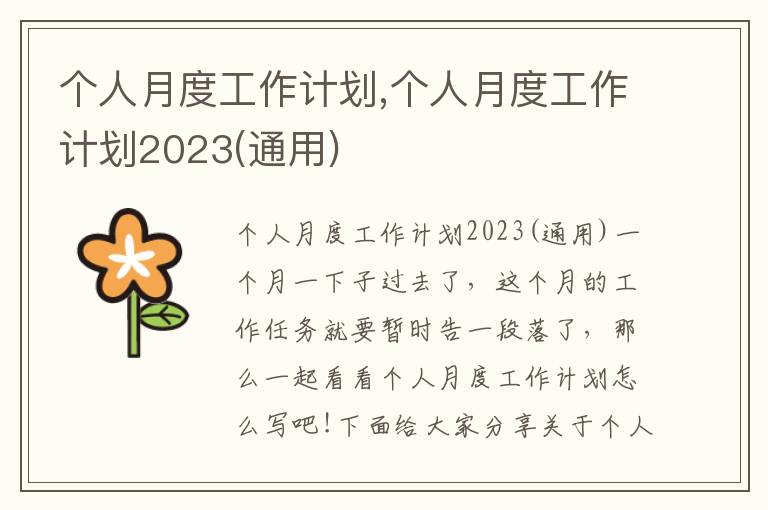 个人月度工作计划,个人月度工作计划2023(通用)

个人月度工作计划2023(通用)一个月一下子过去了，这个月的工作任务就要暂时告一段落了，那么一起看看个人月度工作计划怎么写吧!下面给大家分享关于个人